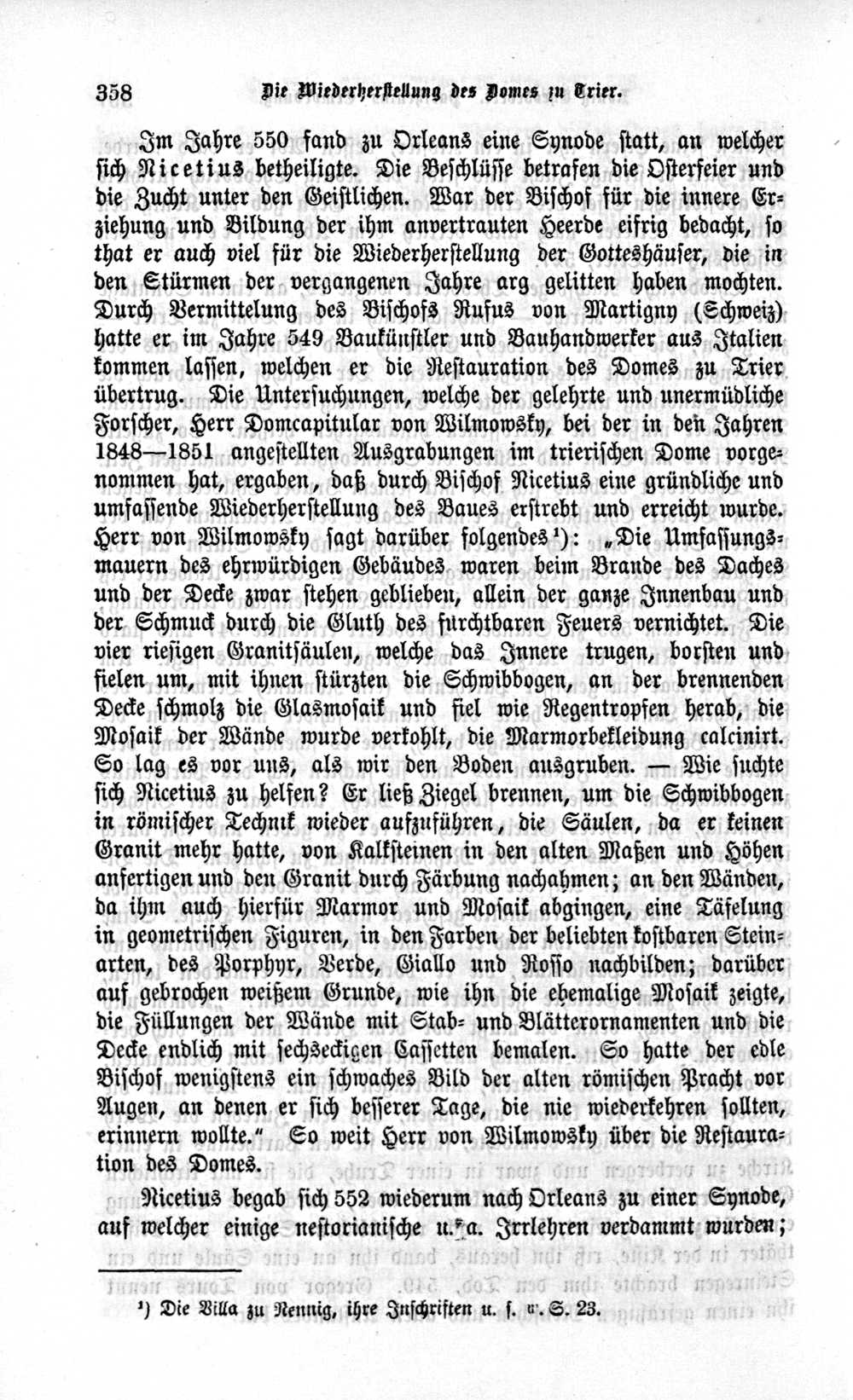 358 Die Wiederherstellung des Domes zu Trier.

Im Jahre 550 fand zu Orleans eine Synode statt, an welcher sich Nicetius betheiligte. Die Beschlüsse betrafen die Osterfeier und die Zucht unter den Geistlichen. War der Bischof für die innere Erziehung und Bildung der ihm anvertrauten Heerde eifrig bedacht, so that er auch viel für die Wiederherstellung der Gotteshäuser, die in den Stürmen der vergangenen Jahre arg gelitten haben mochten. Durch Vermittelung des Bischofs Rufus von Martigny (Schweiz) hatte er im Jahre 549 Baukünstler und Bauhandwerker aus Italien kommen lassen, welchen er die Restauration des Domes zu Trier übertrug. Die Untersuchungen, welche der gelehrte und unermüdliche Forscher, Herr Domcapitular von Wilmowsky, bei der in den Jahren 1848—1851 angestellten Ausgrabungen im trierischen Dome vorgenommen hat, ergaben, daß durch Bischof Nicetius eine gründliche und umfassende Wiederherstellung des Baues erstrebt und erreicht wurde. Herr von Wilmowsky sagt darüber folgendes¹): „Die Umfassungsmauern des ehrwürdigen Gebäudes waren beim Brande des Daches und der Decke zwar stehen geblieben, allein der ganze Innenbau und der Schmuck durch die Gluth des furchtbaren Feuers vernichtet. Die vier riesigen Granitsäulen, welche das Innere trugen, borsten und fielen um, mit ihnen stürzten die Schwibbogen, an der brennenden Decke schmolz die Glasmosaik und fiel wie Regentropfen herab, die Mosaik der Wände wurde verkohlt, die Marmorbekleidung calcinirt. So lag es vor uns, als wir den Boden ausgruben. — Wie suchte sich Nicetius zu helfen? Er ließ Ziegel brennen, um die Schwibbogen in römischer Technik wieder aufzuführen, die Säulen, da er keinen Granit mehr hatte, von Kalksteinen in den alten Maßen und Höhen anfertigen und den Granit durch Färbung nachahmen; an den Wänden, da ihm auch hierfür Marmor und Mosaik abgingen, eine Täfelung in geometrischen Figuren, in den Farben der beliebten kostbaren Steinarten, des Porphyr, Verde, Giallo und Rosso nachbilden; darüber auf gebrochen weißem Grunde, wie ihn die ehemalige Mosaik zeigte, die Füllungen der Wände mit Stab- und Blätterornamenten und die Decke endlich mit sechseckigen Cassetten bemalen. So hatte der edle Bischof wenigstens ein schwaches Bild der alten römischen Pracht vor Augen, an denen er sich besserer Tage, die nie wiederkehren sollten, erinnern wollte.“ So weit Herr von Wilmowsky über die Restauration des Domes.

Nicetius begab sich 552 wiederum nach Orleans zu einer Synode, auf welcher einige nestorianische u. a. Irrlehren verdammt wurden;

¹) Die Villa zu Nennig, ihre Inschriften u. s. w. S. 23.